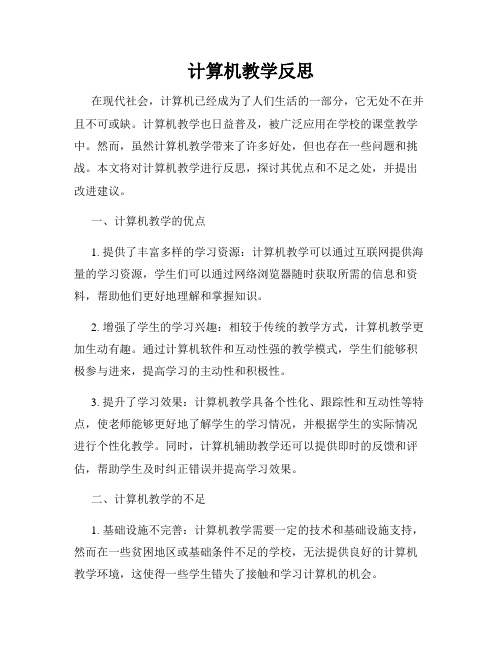 计算机教学反思

在现代社会，计算机已经成为了人们生活的一部分，它无处不在并且不可或缺。计算机教学也日益普及，被广泛应用在学校的课堂教学中。然而，虽然计算机教学带来了许多好处，但也存在一些问题和挑战。本文将对计算机教学进行反思，探讨其优点和不足之处，并提出改进建议。

一、计算机教学的优点

1. 提供了丰富多样的学习资源：计算机教学可以通过互联网提供海量的学习资源，学生们可以通过网络浏览器随时获取所需的信息和资料，帮助他们更好地理解和掌握知识。

2. 增强了学生的学习兴趣：相较于传统的教学方式，计算机教学更加生动有趣。通过计算机软件和互动性强的教学模式，学生们能够积极参与进来，提高学习的主动性和积极性。

3. 提升了学习效果：计算机教学具备个性化、跟踪性和互动性等特点，使老师能够更好地了解学生的学习情况，并根据学生的实际情况进行个性化教学。同时，计算机辅助教学还可以提供即时的反馈和评估，帮助学生及时纠正错误并提高学习效果。

二、计算机教学的不足

1. 基础设施不完善：计算机教学需要一定的技术和基础设施支持，然而在一些贫困地区或基础条件不足的学校，无法提供良好的计算机教学环境，这使得一些学生错失了接触和学习计算机的机会。